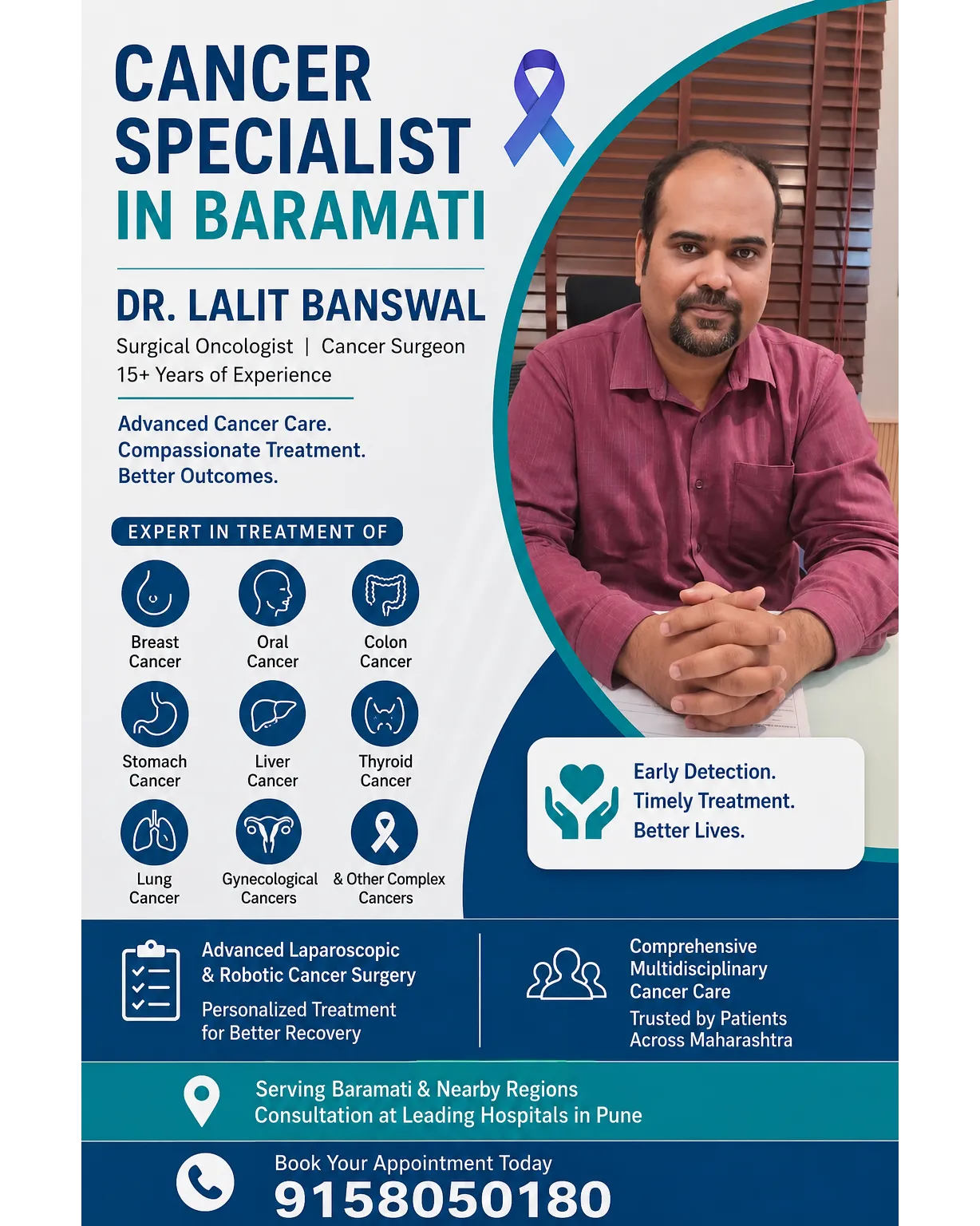 CANCER SPECIALIST IN BARAMATI

DR. LALIT BANSWAL

Surgical Oncologist | Cancer Surgeon
15+ Years of Experience

Advanced Cancer Care.
Compassionate Treatment.
Better Outcomes.

EXPERT IN TREATMENT OF

Breast Cancer

Oral Cancer

Colon Cancer

Stomach Cancer

Liver Cancer

Thyroid Cancer

Lung Cancer

Gynecological Cancers

& Other Complex Cancers

Early Detection.
Timely Treatment.
Better Lives.

Advanced Laparoscopic & Robotic Cancer Surgery

Personalized Treatment for Better Recovery

Comprehensive Multidisciplinary Cancer Care

Trusted by Patients Across Maharashtra

Serving Baramati & Nearby Regions
Consultation at Leading Hospitals in Pune

Book Your Appointment Today
9158050180